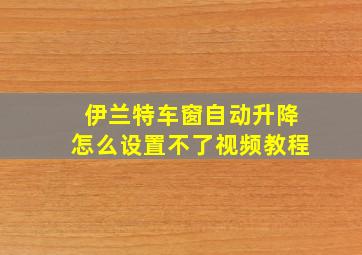 伊兰特车窗自动升降
怎么设置不了视频教程